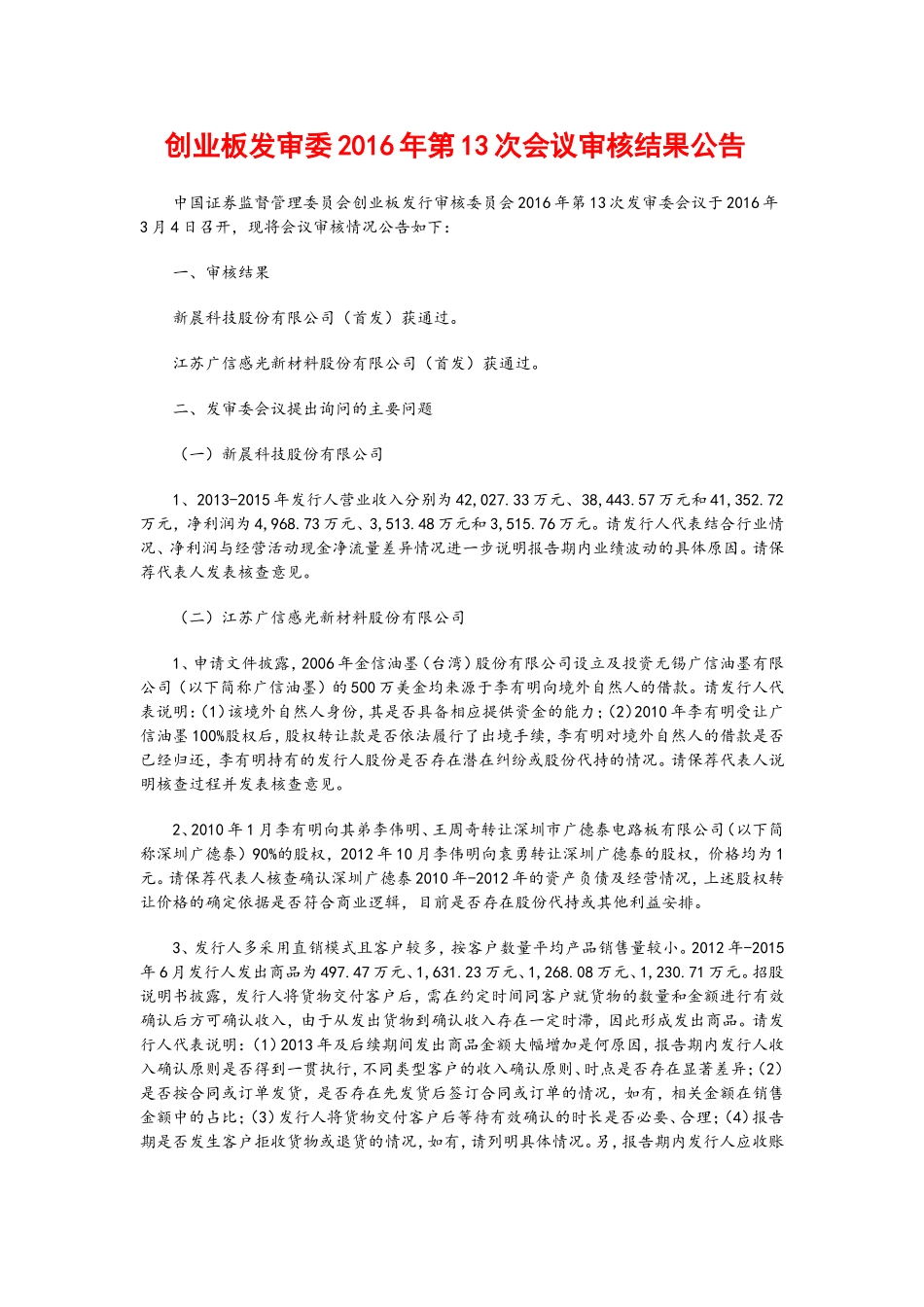 创业板发审委2016年第13次会议审核结果公告

中国证券监督管理委员会创业板发行审核委员会2016年第13次发审委会议于2016年3月4日召开，现将会议审核情况公告如下：

一、审核结果

新晨科技股份有限公司（首发）获通过。

江苏广信感光新材料股份有限公司（首发）获通过。

二、发审委会议提出询问的主要问题

（一）新晨科技股份有限公司

1、2013-2015年发行人营业收入分别为42,027.33万元、38,443.57万元和41,352.72万元，净利润为4,968.73万元、3,513.48万元和3,515.76万元。请发行人代表结合行业情况、净利润与经营活动现金净流量差异情况进一步说明报告期内业绩波动的具体原因。请保荐代表人发表核查意见。

（二）江苏广信感光新材料股份有限公司

1、申请文件披露，2006年金信油墨（台湾）股份有限公司设立及投资无锡广信油墨有限公司（以下简称广信油墨）的500万美金均来源于李有明向境外自然人的借款。请发行人代表说明：(1)该境外自然人身份，其是否具备相应提供资金的能力；(2)2010年李有明受让广信油墨100%股权后，股权转让款是否依法履行了出境手续，李有明对境外自然人的借款是否已经归还，李有明持有的发行人股份是否存在潜在纠纷或股份代持的情况。请保荐代表人说明核查过程并发表核查意见。

2、2010年1月李有明向其弟李伟明、王周奇转让深圳市广德泰电路板有限公司（以下简称深圳广德泰）90%的股权，2012年10月李伟明向袁勇转让深圳广德泰的股权，价格均为1元。请保荐代表人核查确认深圳广德泰2010年-2012年的资产负债及经营情况，上述股权转让价格的确定依据是否符合商业逻辑，目前是否存在股份代持或其他利益安排。

3、发行人多采用直销模式且客户较多，按客户数量平均产品销售量较小。2012年-2015年6月发行人发出商品为497.47万元、1,631.23万元、1,268.08万元、1,230.71万元。招股说明书披露，发行人将货物交付客户后，需在约定时间同客户就货物的数量和金额进行有效确认后方可确认收入，由于从发出货物到确认收入存在一定时滞，因此形成发出商品。请发行人代表说明：(1)2013年及后续期间发出商品金额大幅增加是何原因，报告期内发行人收入确认原则是否得到一贯执行，不同类型客户的收入确认原则、时点是否存在显著差异；(2)是否按合同或订单发货，是否存在先发货后签订合同或订单的情况，如有，相关金额在销售金额中的占比；(3)发行人将货物交付客户后等待有效确认的时长是否必要、合理；(4)报告期是否发生客户拒收货物或退货的情况，如有，请列明具体情况。另，报告期内发行人应收账